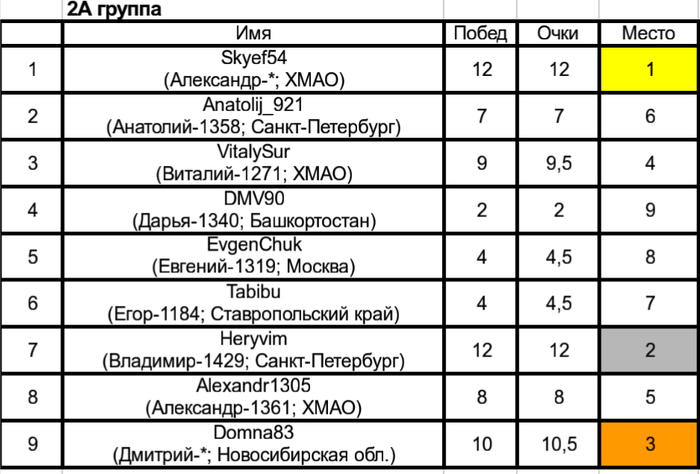 2А группа

| | Имя | Побед | Очки | Место |
|---|---|---|---|---|
| 1 | Skyef54 (Александр-*; ХМАО) | 12 | 12 | 1 |
| 2 | Anatolij_921 (Анатолий-1358; Санкт-Петербург) | 7 | 7 | 6 |
| 3 | VitalySur (Виталий-1271; ХМАО) | 9 | 9,5 | 4 |
| 4 | DMV90 (Дарья-1340; Башкортостан) | 2 | 2 | 9 |
| 5 | EvgenChuk (Евгений-1319; Москва) | 4 | 4,5 | 8 |
| 6 | Tabibu (Егор-1184; Ставропольский край) | 4 | 4,5 | 7 |
| 7 | Heryvim (Владимир-1429; Санкт-Петербург) | 12 | 12 | 2 |
| 8 | Alexandr1305 (Александр-1361; ХМАО) | 8 | 8 | 5 |
| 9 | Domna83 (Дмитрий-*; Новосибирская обл.) | 10 | 10,5 | 3 |